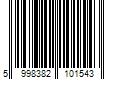 5 998382 101543